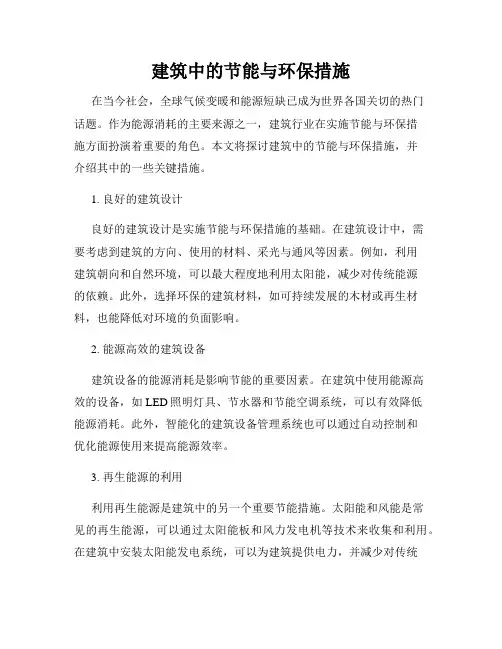 建筑中的节能与环保措施

在当今社会，全球气候变暖和能源短缺已成为世界各国关切的热门话题。作为能源消耗的主要来源之一，建筑行业在实施节能与环保措施方面扮演着重要的角色。本文将探讨建筑中的节能与环保措施，并介绍其中的一些关键措施。

1. 良好的建筑设计

良好的建筑设计是实施节能与环保措施的基础。在建筑设计中，需要考虑到建筑的方向、使用的材料、采光与通风等因素。例如，利用建筑朝向和自然环境，可以最大程度地利用太阳能，减少对传统能源的依赖。此外，选择环保的建筑材料，如可持续发展的木材或再生材料，也能降低对环境的负面影响。

2. 能源高效的建筑设备

建筑设备的能源消耗是影响节能的重要因素。在建筑中使用能源高效的设备，如 LED 照明灯具、节水器和节能空调系统，可以有效降低能源消耗。此外，智能化的建筑设备管理系统也可以通过自动控制和优化能源使用来提高能源效率。

3. 再生能源的利用

利用再生能源是建筑中的另一个重要节能措施。太阳能和风能是常见的再生能源，可以通过太阳能板和风力发电机等技术来收集和利用。在建筑中安装太阳能发电系统，可以为建筑提供电力，并减少对传统